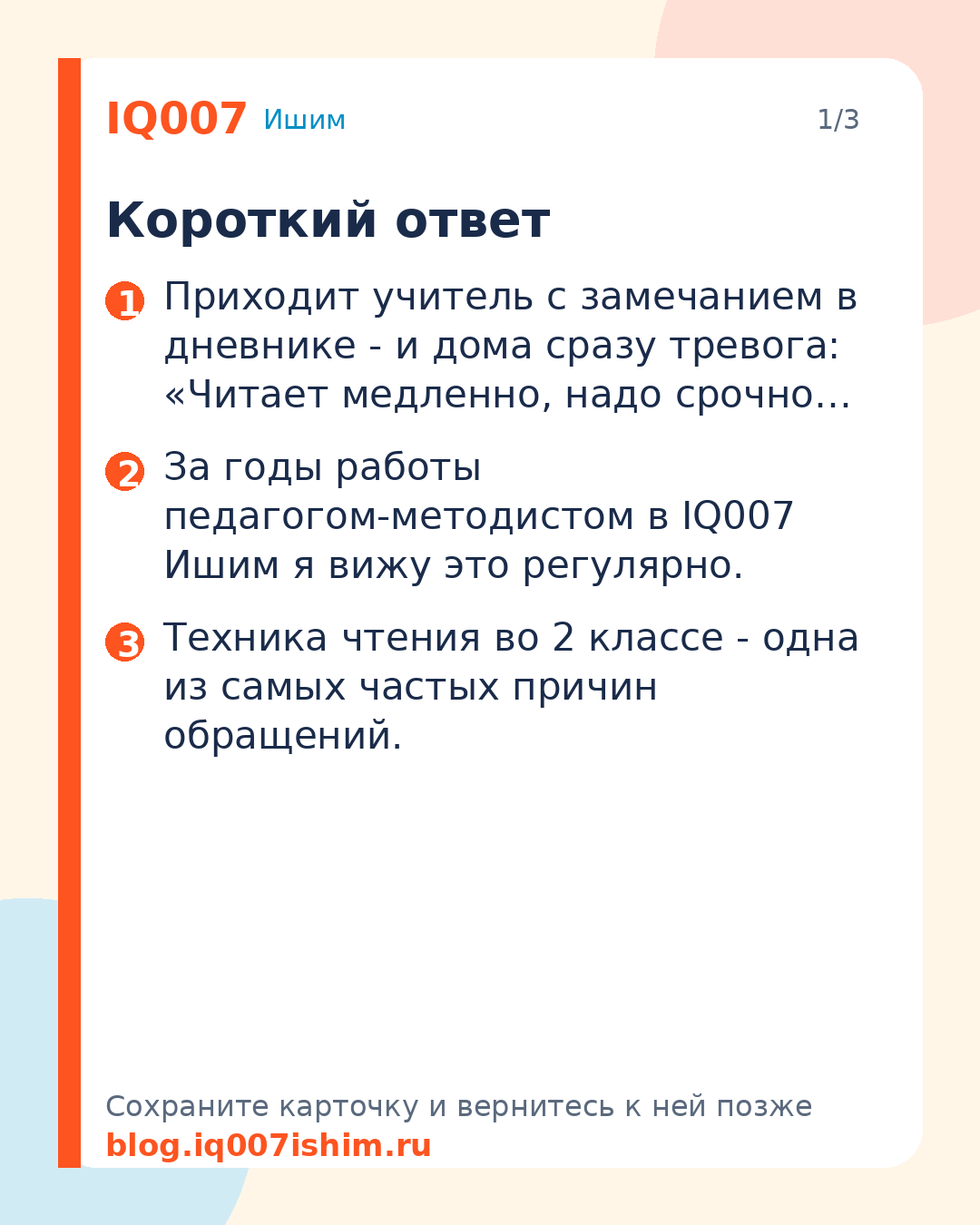 IQ007 Ишим

1/3

Короткий ответ

1 Приходит учитель с замечанием в дневнике - и дома сразу тревога: «Читает медленно, надо срочно…

2 За годы работы педагогом-методистом в IQ007 Ишим я вижу это регулярно.

3 Техника чтения во 2 классе - одна из самых частых причин обращений.

Сохраните карточку и вернитесь к ней позже
blog.iq007ishim.ru